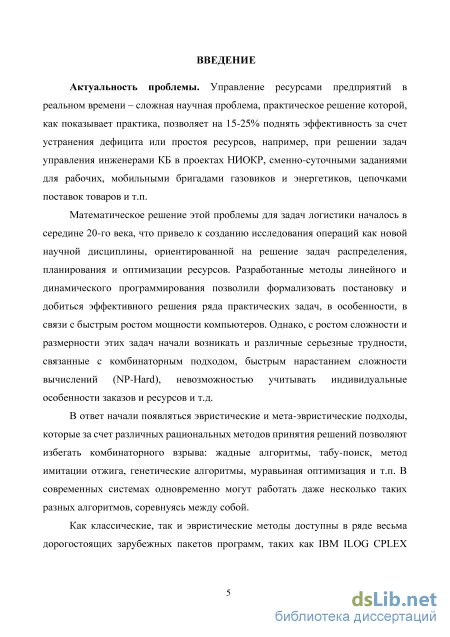 ВВЕДЕНИЕ

Актуальность проблемы. Управление ресурсами предприятий в реальном времени – сложная научная проблема, практическое решение которой, как показывает практика, позволяет на 15-25% поднять эффективность за счет устранения дефицита или простоя ресурсов, например, при решении задач управления инженерами КБ в проектах НИОКР, сменно-суточными заданиями для рабочих, мобильными бригадами газовиков и энергетиков, цепочками поставок товаров и т.п.

Математическое решение этой проблемы для задач логистики началось в середине 20-го века, что привело к созданию исследования операций как новой научной дисциплины, ориентированной на решение задач распределения, планирования и оптимизации ресурсов. Разработанные методы линейного и динамического программирования позволили формализовать постановку и добиться эффективного решения ряда практических задач, в особенности, в связи с быстрым ростом мощности компьютеров. Однако, с ростом сложности и размерности этих задач начали возникать и различные серьезные трудности, связанные с комбинаторным подходом, быстрым нарастанием сложности вычислений (NP-Hard), невозможностью учитывать индивидуальные особенности заказов и ресурсов и т.д.

В ответ начали появляться эвристические и мета-эвристические подходы, которые за счет различных рациональных методов принятия решений позволяют избегать комбинаторного взрыва: жадные алгоритмы, табу-поиск, метод имитации отжига, генетические алгоритмы, муравьиная оптимизация и т.п. В современных системах одновременно могут работать даже несколько таких разных алгоритмов, соревнуясь между собой.

Как классические, так и эвристические методы доступны в ряде весьма дорогостоящих зарубежных пакетов программ, таких как IBM ILOG CPLEX

5

dsLib.net
библиотека диссертаций